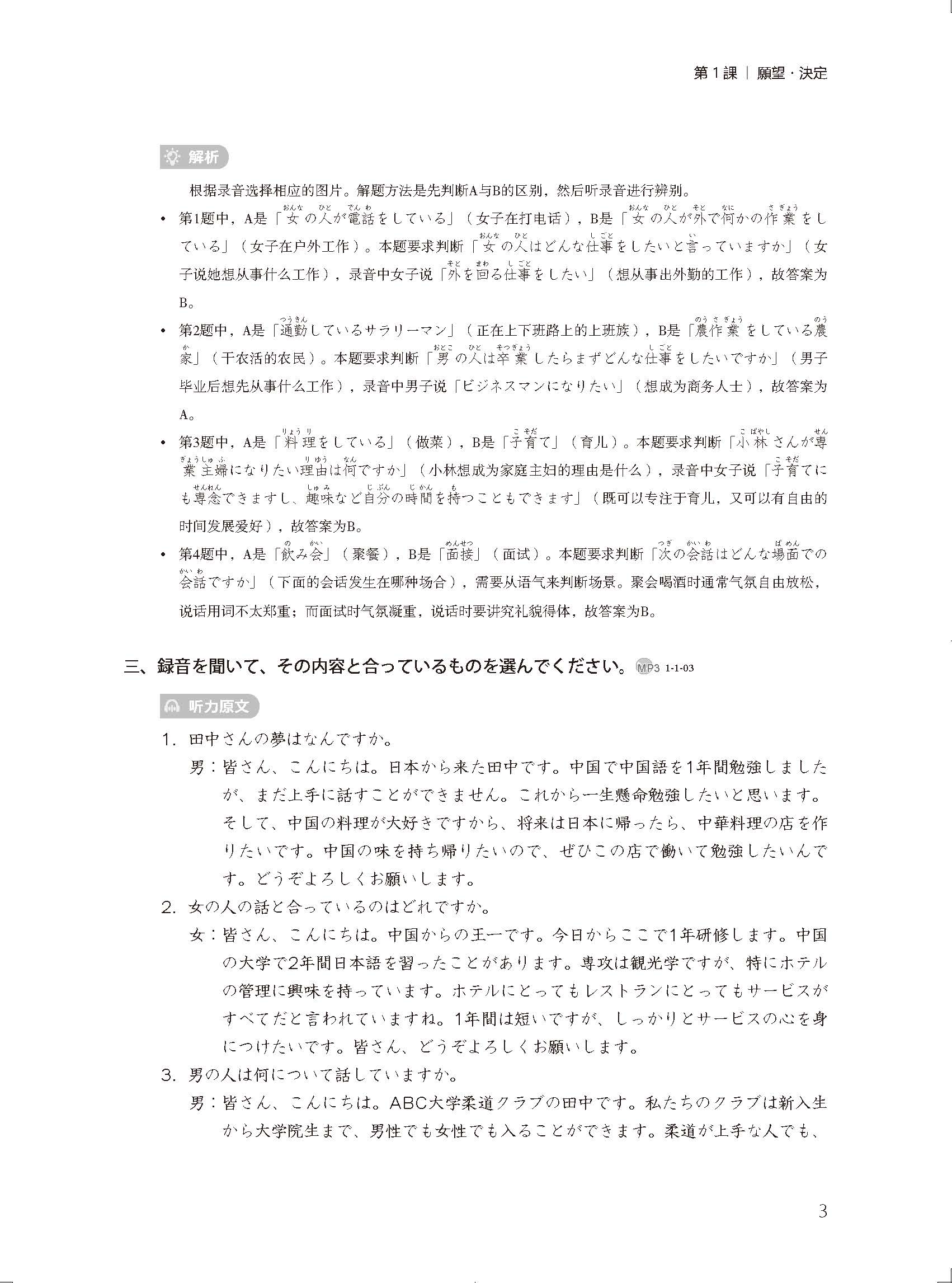 第1課｜願望・決定

解析

根据录音选择相应的图片。解题方法是先判断A与B的区别，然后听录音进行辨别。

• 第1题中，A是「女の人が電話をしている」（女子在打电话），B是「女の人が外で何かの作業をしている」（女子在户外工作）。本题要求判断「女の人はどんな仕事をしたいと言っていますか」（女子说她想从事什么工作），录音中女子说「外を回る仕事をしたい」（想从事出外勤的工作），故答案为B。

• 第2题中，A是「通勤しているサラリーマン」（正在上下班路上的上班族），B是「農作業をしている農家」（干农活的农民）。本题要求判断「男の人は卒業したらまずどんな仕事をしたいですか」（男子毕业后想先从事什么工作），录音中男子说「ビジネスマンになりたい」（想成为商务人士），故答案为A。

• 第3题中，A是「料理をしている」（做菜），B是「子育て」（育儿）。本题要求判断「小林さんが専業主婦になりたい理由は何ですか」（小林想成为家庭主妇的理由是什么），录音中女子说「子育てにも専念できますし、趣味など自分の時間を持つこともできます」（既可以专注于育儿，又可以有自由的时间发展爱好），故答案为B。

• 第4题中，A是「飲み会」（聚餐），B是「面接」（面试）。本题要求判断「次の会話はどんな場面での会話ですか」（下面的会话发生在哪种场合），需要从语气来判断场景。聚会喝酒时通常气氛自由放松，说话用词不太郑重；而面试时气氛凝重，说话时要讲究礼貌得体，故答案为B。

三、録音を聞いて、その内容と合っているものを選んでください。MP3 1-1-03

听力原文

1. 田中さんの夢はなんですか。
男：皆さん、こんにちは。日本から来た田中です。中国で中国語を1年間勉強しましたが、まだ上手に話すことができません。これから一生懸命勉強したいと思います。そして、中国の料理が大好きですから、将来は日本に帰ったら、中華料理の店を作りたいです。中国の味を持ち帰りたいので、ぜひこの店で働いて勉強したいんです。どうぞよろしくお願いします。

2. 女の人の話と合っているのはどれですか。
女：皆さん、こんにちは。中国からの王一です。今日からここで1年研修します。中国の大学で2年間日本語を習ったことがあります。専攻は観光学ですが、特にホテルの管理に興味を持っています。ホテルにとってもレストランにとってもサービスがすべてだと言われていますね。1年間は短いですが、しっかりとサービスの心を身につけたいです。皆さん、どうぞよろしくお願いします。

3. 男の人は何について話していますか。
男：皆さん、こんにちは。ABC大学柔道クラブの田中です。私たちのクラブは新入生から大学院生まで、男性でも女性でも入ることができます。柔道が上手な人でも、

3